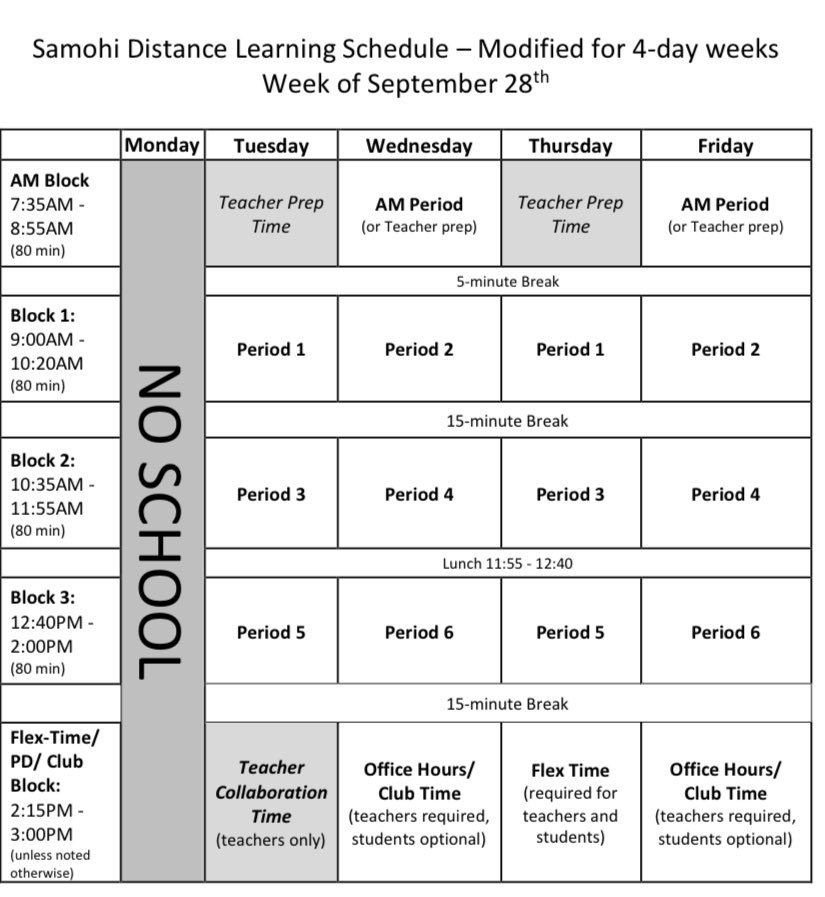 Samohi Distance Learning Schedule – Modified for 4-day weeks
Week of September 28$^{th}$

| | Monday | Tuesday | Wednesday | Thursday | Friday |
|---|---|---|---|---|---|
| AM Block 7:35AM - 8:55AM (80 min) | NO SCHOOL | Teacher Prep Time | AM Period (or Teacher prep) | Teacher Prep Time | AM Period (or Teacher prep) |
| | | 5-minute Break | | | |
| Block 1: 9:00AM - 10:20AM (80 min) | | Period 1 | Period 2 | Period 1 | Period 2 |
| | | 15-minute Break | | | |
| Block 2: 10:35AM - 11:55AM (80 min) | | Period 3 | Period 4 | Period 3 | Period 4 |
| | | Lunch 11:55 - 12:40 | | | |
| Block 3: 12:40PM - 2:00PM (80 min) | | Period 5 | Period 6 | Period 5 | Period 6 |
| | | 15-minute Break | | | |
| Flex-Time/ PD/ Club Block: 2:15PM - 3:00PM (unless noted otherwise) | | Teacher Collaboration Time (teachers only) | Office Hours/ Club Time (teachers required, students optional) | Flex Time (required for teachers and students) | Office Hours/ Club Time (teachers required, students optional) |